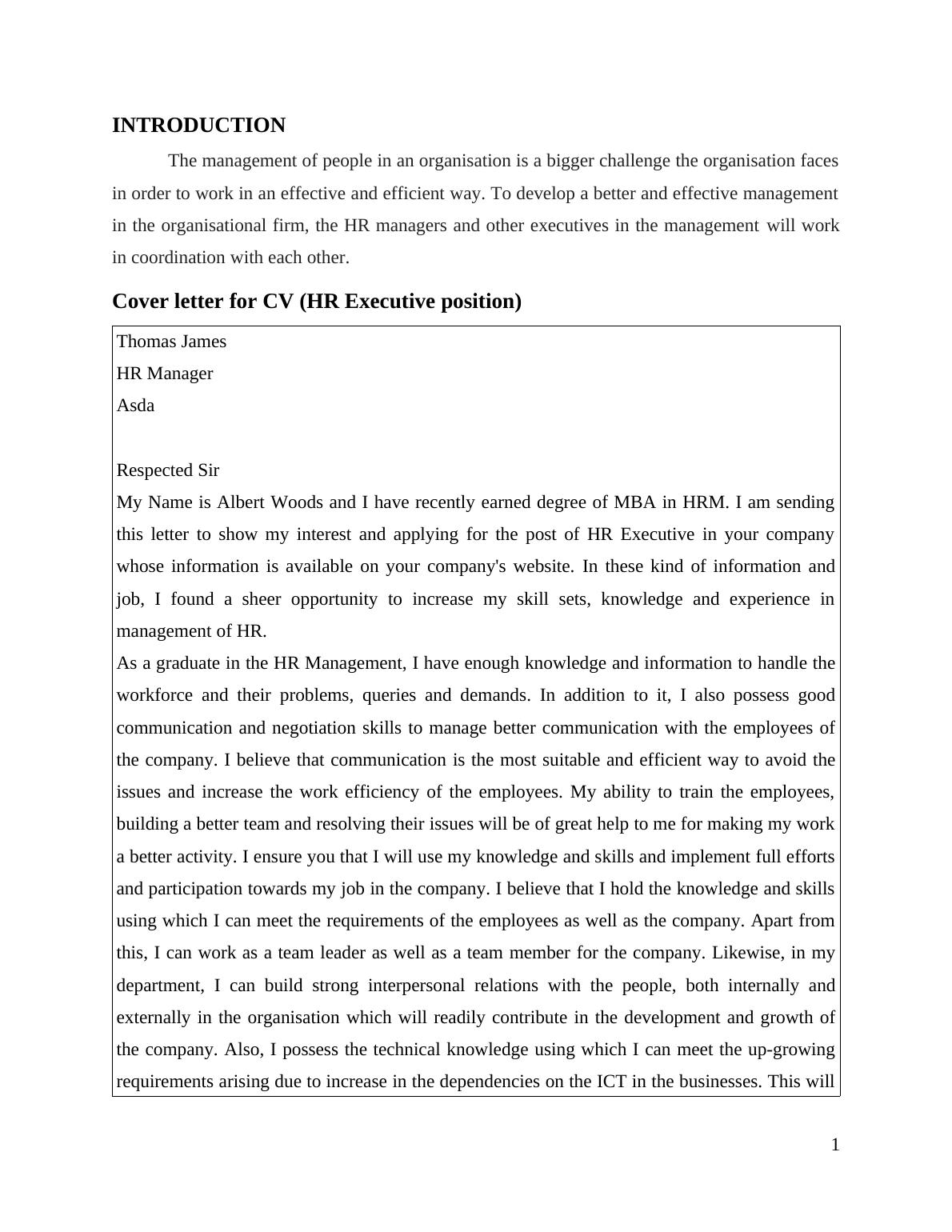 INTRODUCTION

The management of people in an organisation is a bigger challenge the organisation faces in order to work in an effective and efficient way. To develop a better and effective management in the organisational firm, the HR managers and other executives in the management will work in coordination with each other.

Cover letter for CV (HR Executive position)

Thomas James
HR Manager
Asda

Respected Sir
My Name is Albert Woods and I have recently earned degree of MBA in HRM. I am sending this letter to show my interest and applying for the post of HR Executive in your company whose information is available on your company's website. In these kind of information and job, I found a sheer opportunity to increase my skill sets, knowledge and experience in management of HR.
As a graduate in the HR Management, I have enough knowledge and information to handle the workforce and their problems, queries and demands. In addition to it, I also possess good communication and negotiation skills to manage better communication with the employees of the company. I believe that communication is the most suitable and efficient way to avoid the issues and increase the work efficiency of the employees. My ability to train the employees, building a better team and resolving their issues will be of great help to me for making my work a better activity. I ensure you that I will use my knowledge and skills and implement full efforts and participation towards my job in the company. I believe that I hold the knowledge and skills using which I can meet the requirements of the employees as well as the company. Apart from this, I can work as a team leader as well as a team member for the company. Likewise, in my department, I can build strong interpersonal relations with the people, both internally and externally in the organisation which will readily contribute in the development and growth of the company. Also, I possess the technical knowledge using which I can meet the up-growing requirements arising due to increase in the dependencies on the ICT in the businesses. This will

1